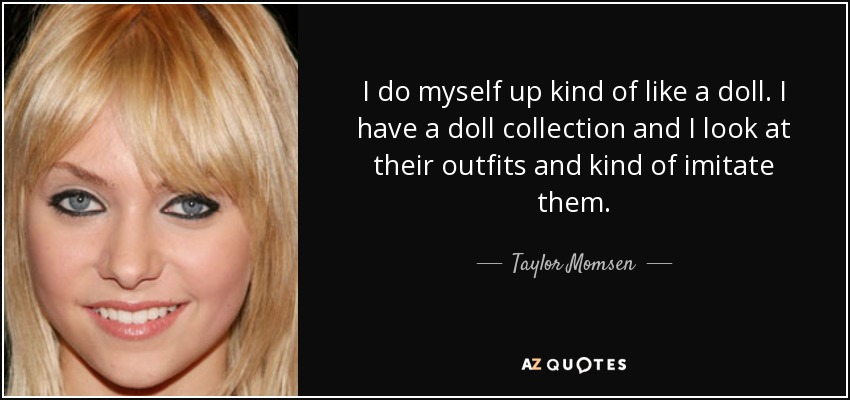 I do myself up kind of like a doll. I have a doll collection and I look at their outfits and kind of imitate them.

— Taylor Momsen —

AZ QUOTES